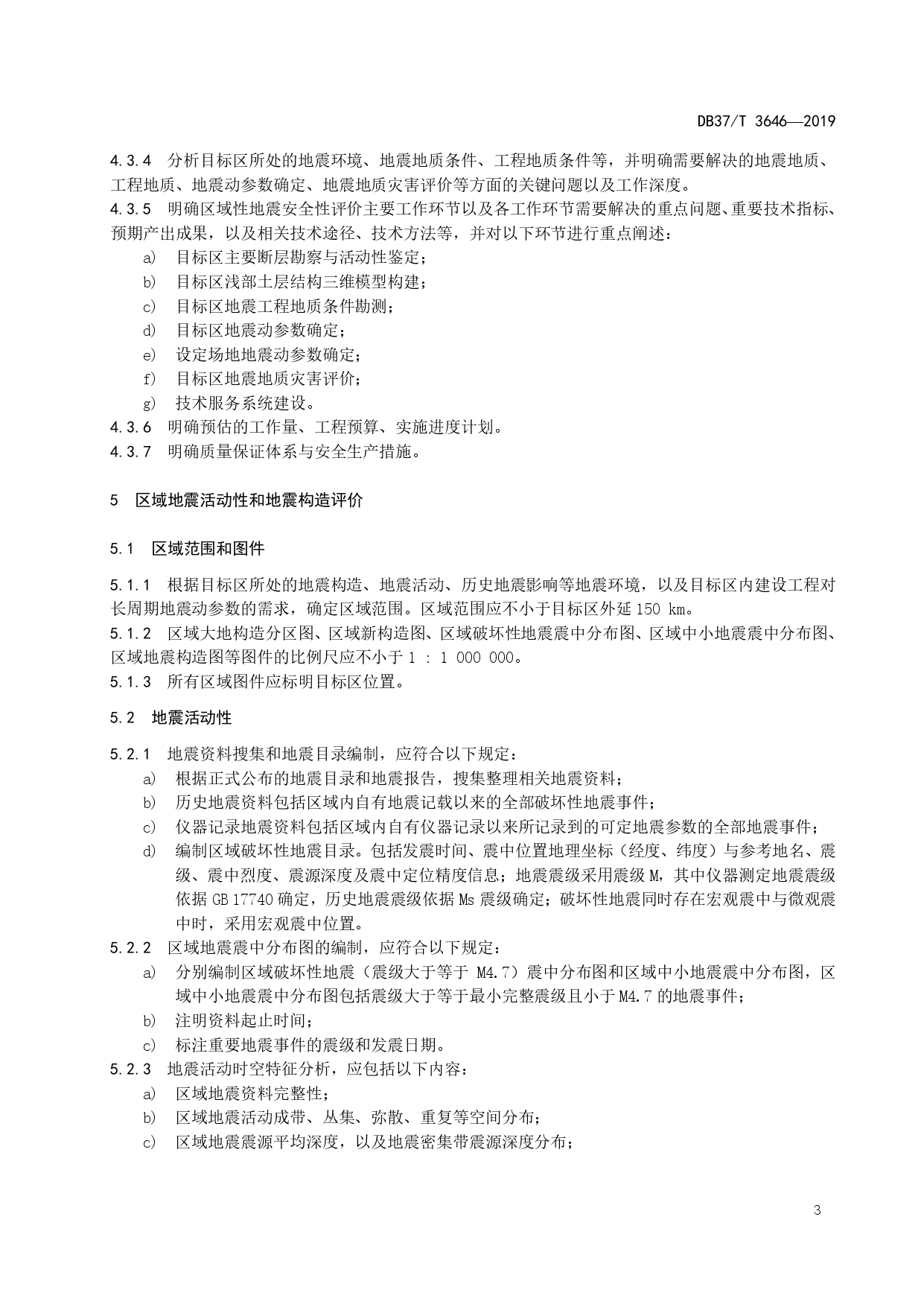 DB37/T 3646—2019

4.3.4 分析目标区所处的地震环境、地震地质条件、工程地质条件等，并明确需要解决的地震地质、工程地质、地震动参数确定、地震地质灾害评价等方面的关键问题以及工作深度。

4.3.5 明确区域性地震安全性评价主要工作环节以及各工作环节需要解决的重点问题、重要技术指标、预期产出成果，以及相关技术途径、技术方法等，并对以下环节进行重点阐述：

a) 目标区主要断层勘察与活动性鉴定；
b) 目标区浅部土层结构三维模型构建；
c) 目标区地震工程地质条件勘测；
d) 目标区地震动参数确定；
e) 设定场地地震动参数确定；
f) 目标区地震地质灾害评价；
g) 技术服务系统建设。

4.3.6 明确预估的工作量、工程预算、实施进度计划。

4.3.7 明确质量保证体系与安全生产措施。

5 区域地震活动性和地震构造评价

5.1 区域范围和图件

5.1.1 根据目标区所处的地震构造、地震活动、历史地震影响等地震环境，以及目标区内建设工程对长周期地震动参数的需求，确定区域范围。区域范围应不小于目标区外延 150 km。

5.1.2 区域大地构造分区图、区域新构造图、区域破坏性地震震中分布图、区域中小地震震中分布图、区域地震构造图等图件的比例尺应不小于 1 : 1 000 000。

5.1.3 所有区域图件应标明目标区位置。

5.2 地震活动性

5.2.1 地震资料搜集和地震目录编制，应符合以下规定：

a) 根据正式公布的地震目录和地震报告，搜集整理相关地震资料；
b) 历史地震资料包括区域内自有地震记载以来的全部破坏性地震事件；
c) 仪器记录地震资料包括区域内自有仪器记录以来所记录到的可定地震参数的全部地震事件；
d) 编制区域破坏性地震目录。包括发震时间、震中位置地理坐标（经度、纬度）与参考地名、震级、震中烈度、震源深度及震中定位精度信息；地震震级采用震级 M，其中仪器测定地震震级依据 GB 17740 确定，历史地震震级依据 Ms 震级确定；破坏性地震同时存在宏观震中与微观震中时，采用宏观震中位置。

5.2.2 区域地震震中分布图的编制，应符合以下规定：

a) 分别编制区域破坏性地震（震级大于等于 M4.7）震中分布图和区域中小地震震中分布图，区域中小地震震中分布图包括震级大于等于最小完整震级且小于 M4.7 的地震事件；
b) 注明资料起止时间；
c) 标注重要地震事件的震级和发震日期。

5.2.3 地震活动时空特征分析，应包括以下内容：

a) 区域地震资料完整性；
b) 区域地震活动成带、丛集、弥散、重复等空间分布；
c) 区域地震震源平均深度，以及地震密集带震源深度分布；

3